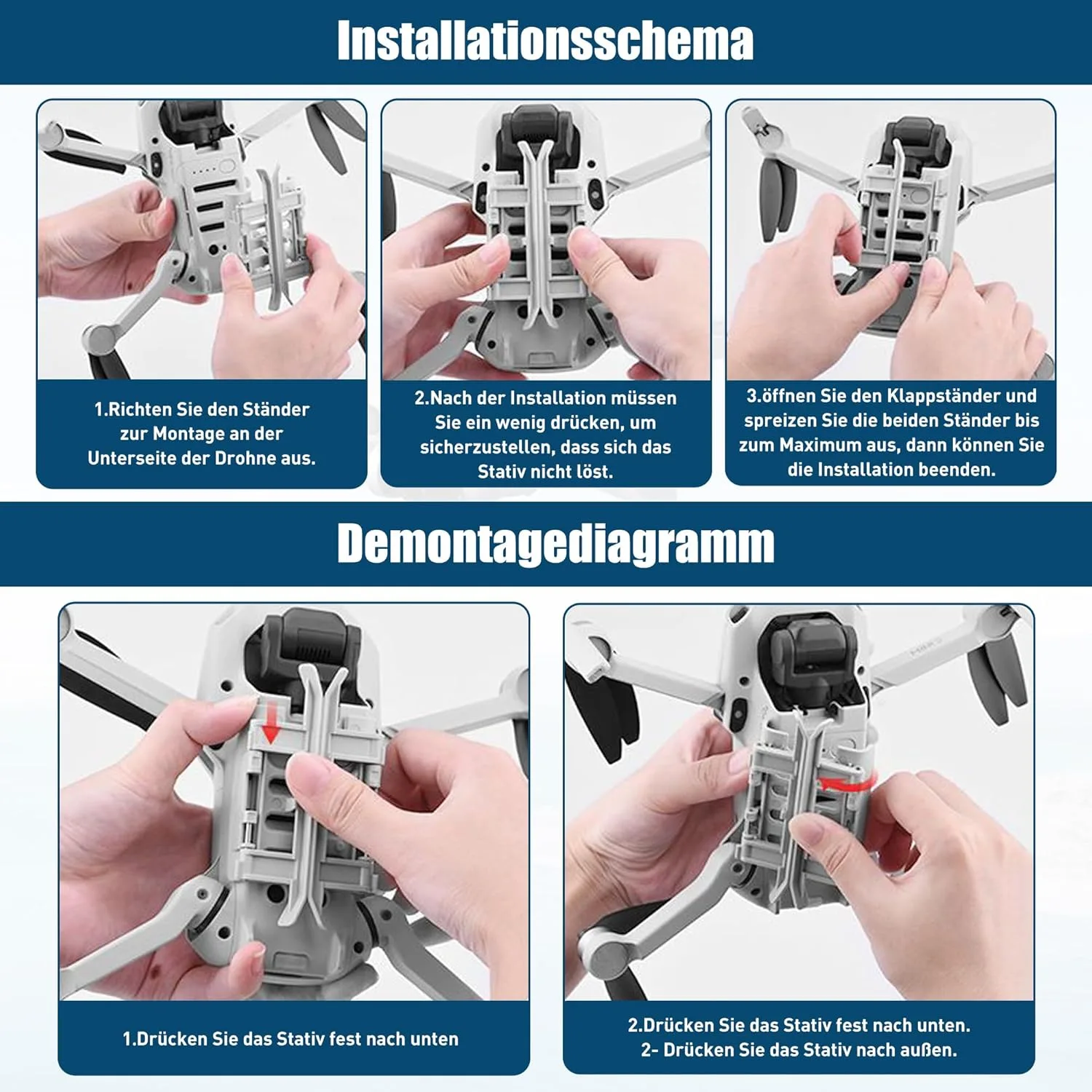 Installationsschema

1.Richten Sie den Ständer zur Montage an der Unterseite der Drohne aus.

2.Nach der Installation müssen Sie ein wenig drücken, um sicherzustellen, dass sich das Stativ nicht löst.

3.öffnen Sie den Klappständer und spreizen Sie die beiden Ständer bis zum Maximum aus, dann können Sie die Installation beenden.

Demontagediagramm

1.Drücken Sie das Stativ fest nach unten

2.Drücken Sie das Stativ fest nach unten.
2- Drücken Sie das Stativ nach außen.